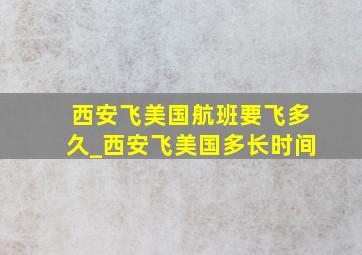 西安飞美国航班要飞多久_西安飞美国多长时间